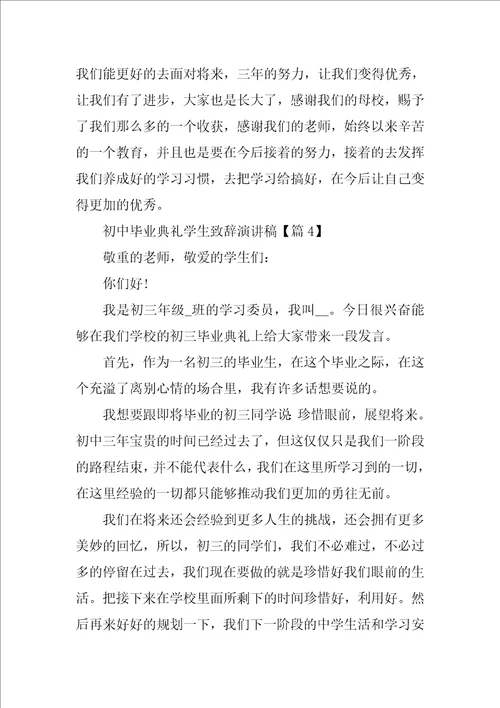 我们能更好的去面对将来，三年的努力，让我们变得优秀，让我们有了进步，大家也是长大了，感谢我们的母校，赐予了我们那么多的一个收获，感谢我们的老师，始终以来辛苦的一个教育，并且也是要在今后接着的努力，接着的去发挥我们养成好的学习习惯，去把学习给搞好，在今后让自己变得更加的优秀。

初中毕业典礼学生致辞演讲稿【篇 4】

敬重的老师，敬爱的学生们：

你们好！

我是初三年级_班的学习委员，我叫__。今日很兴奋能够在我们学校的初三毕业典礼上给大家带来一段发言。

首先，作为一名初三的毕业生，在这个毕业之际，在这个充溢了离别心情的场合里，我有许多话想要说的。

我想要跟即将毕业的初三同学说 珍惜眼前，展望将来。初中三年宝贵的时间已经过去了，但这仅仅只是我们一阶段的路程结束，并不能代表什么，我们在这里所学习到的一切，在这里经验的一切都只能够推动我们更加的勇往无前。

我们在将来还会经验到更多人生的挑战，还会拥有更多美妙的回忆，所以，初三的同学们，我们不必难过，不必过多的停留在过去，我们现在要做的就是珍惜好我们眼前的生活。把接下来在学校里面所剩下的时间珍惜好，利用好。然后再来好好的规划一下，我们下一阶段的中学生活和学习安